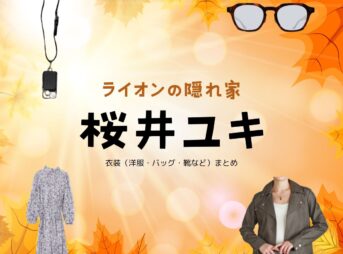 ライオンの隠れ家

桜井ユキ

衣装（洋服・バッグ・靴など）まとめ